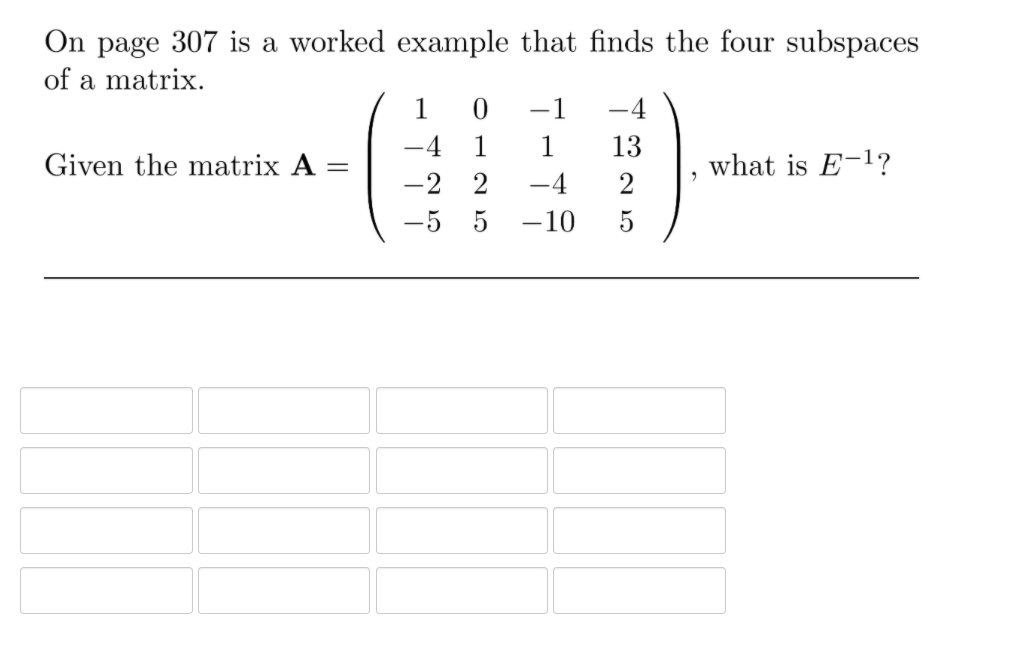 On page 307 is a worked example that finds the four subspaces of a matrix.

Given the matrix $\mathbf{A} = \begin{pmatrix} 1 & 0 & -1 & -4 \\ -4 & 1 & 1 & 13 \\ -2 & 2 & -4 & 2 \\ -5 & 5 & -10 & 5 \end{pmatrix}$, what is $E^{-1}$?